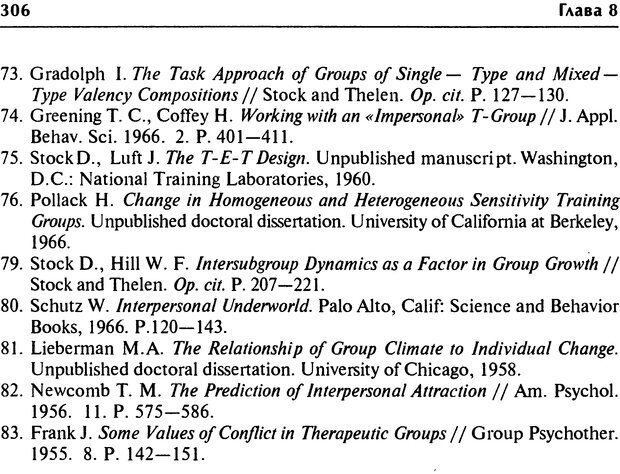 306 Глава 8

73. Gradolph I. The Task Approach of Groups of Single — Type and Mixed — Type Valency Compositions // Stock and Thelen. Op. cit. P. 127—130.
74. Greening T. C., Coffey H. Working with an «Impersonal» T-Group // J. Appl. Behav. Sci. 1966. 2. P. 401—411.
75. Stock D., Luft J. The T-E-T Design. Unpublished manuscript. Washington, D.C.: National Training Laboratories, 1960.
76. Pollack H. Change in Homogeneous and Heterogeneous Sensitivity Training Groups. Unpublished doctoral dissertation. University of California at Berkeley, 1966.
79. Stock D., Hill W. F. Intersubgroup Dynamics as a Factor in Group Growth // Stock and Thelen. Op. cit. P. 207—221.
80. Schutz W. Interpersonal Underworld. Palo Alto, Calif: Science and Behavior Books, 1966. P.120—143.
81. Lieberman M.A. The Relationship of Group Climate to Individual Change. Unpublished doctoral dissertation. University of Chicago, 1958.
82. Newcomb T. M. The Prediction of Interpersonal Attraction // Am. Psychol. 1956. 11. P. 575—586.
83. Frank J. Some Values of Conflict in Therapeutic Groups // Group Psychother. 1955. 8. P. 142—151.